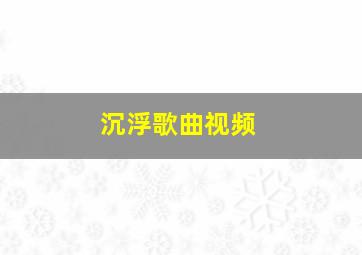 沉浮歌曲视频